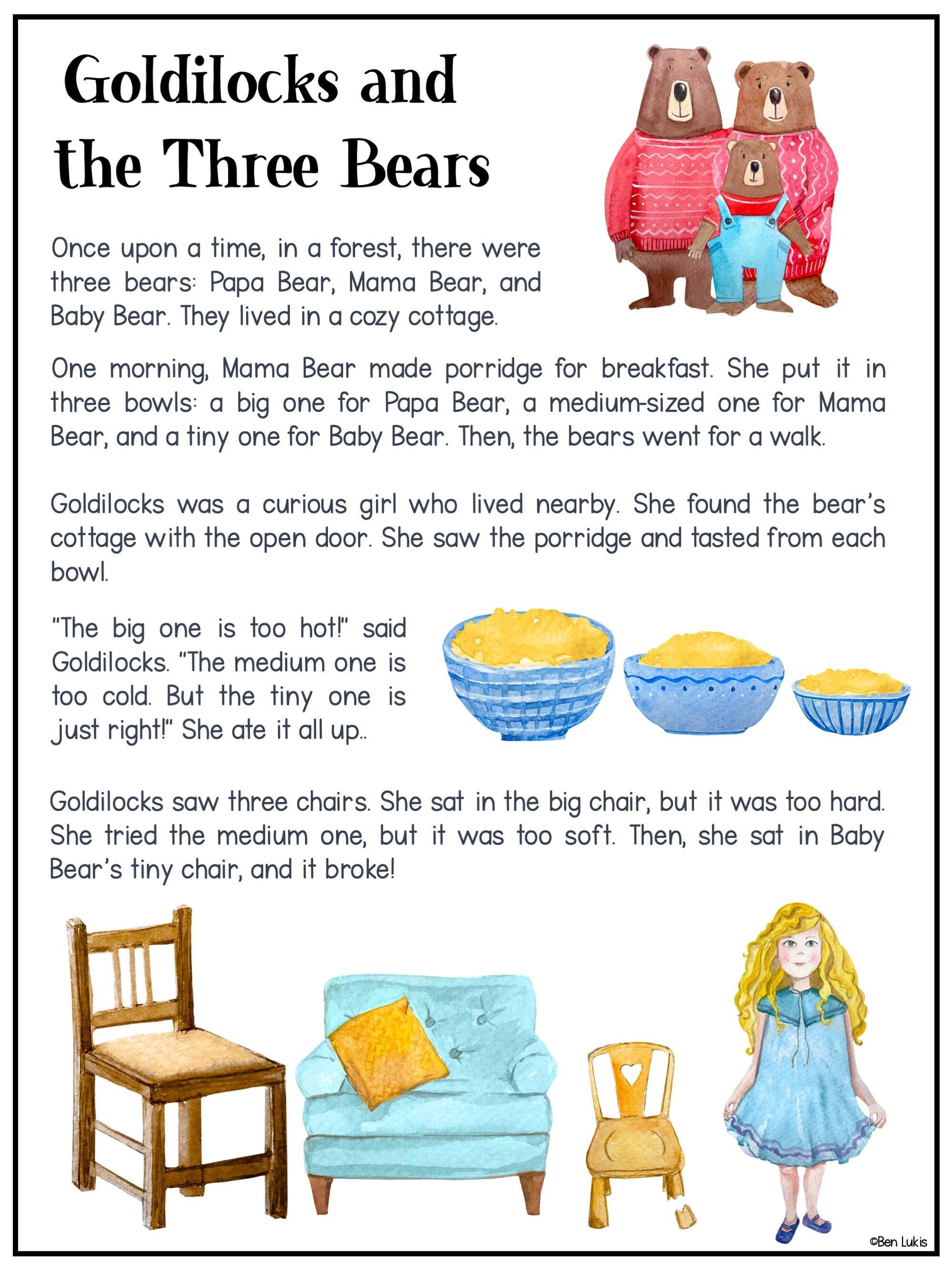 Goldilocks and the Three Bears

Once upon a time, in a forest, there were three bears: Papa Bear, Mama Bear, and Baby Bear. They lived in a cozy cottage.

One morning, Mama Bear made porridge for breakfast. She put it in three bowls: a big one for Papa Bear, a medium-sized one for Mama Bear, and a tiny one for Baby Bear. Then, the bears went for a walk.

Goldilocks was a curious girl who lived nearby. She found the bear's cottage with the open door. She saw the porridge and tasted from each bowl.

"The big one is too hot!" said Goldilocks. "The medium one is too cold. But the tiny one is just right!" She ate it all up..

Goldilocks saw three chairs. She sat in the big chair, but it was too hard. She tried the medium one, but it was too soft. Then, she sat in Baby Bear's tiny chair, and it broke!

©Ben Lukis